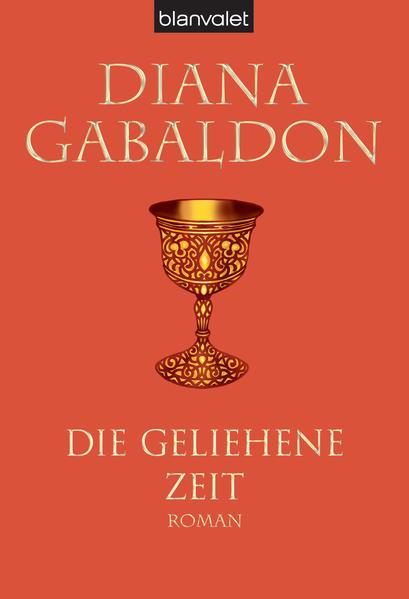 blanvalet

DIANA GABALDON

DIE GELIEHENE ZEIT

ROMAN